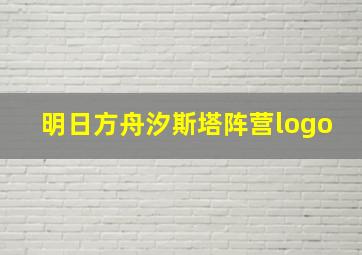 明日方舟汐斯塔阵营logo